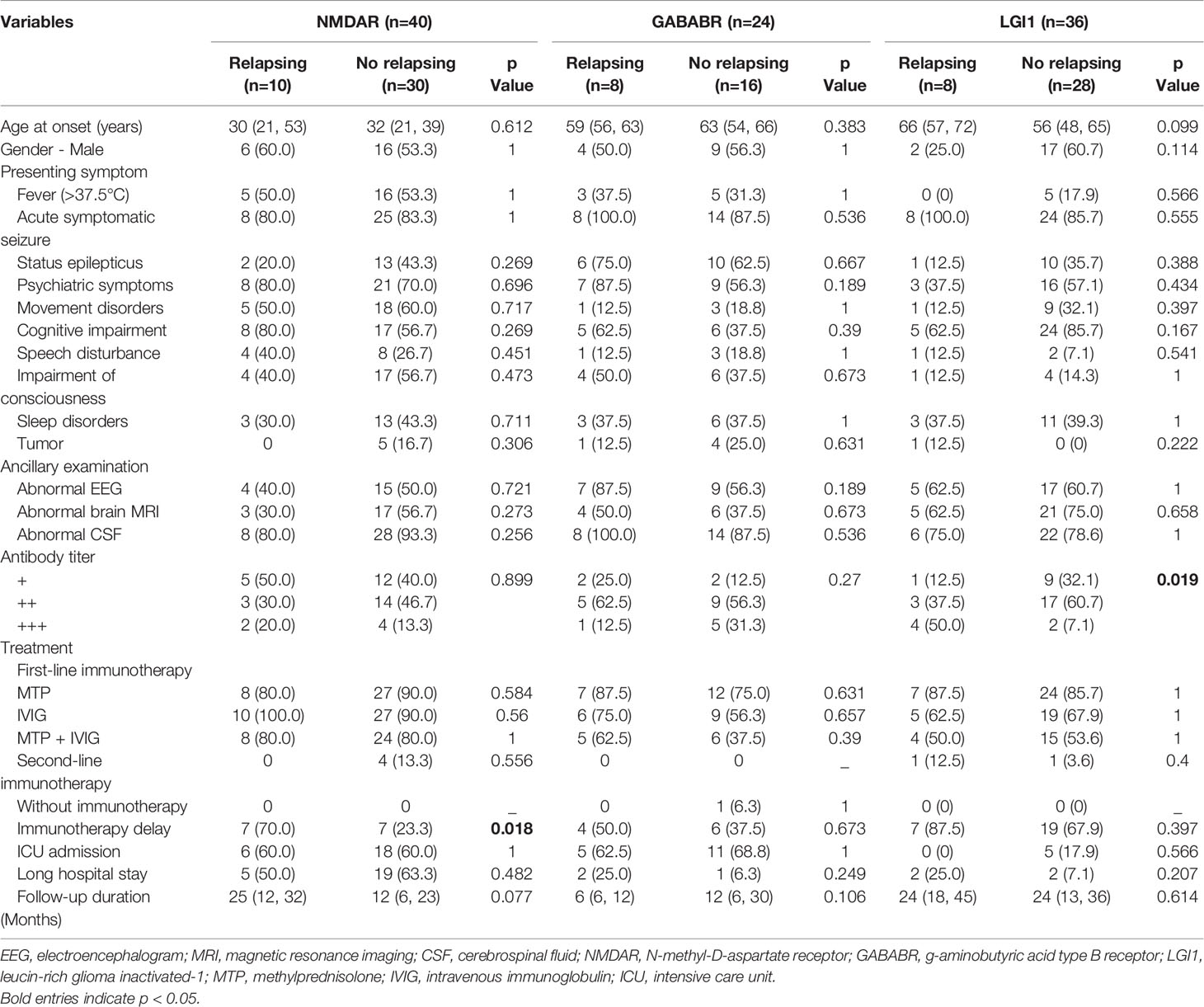 | Variables | NMDAR (n=40) | | | GABABR (n=24) | | | LGI1 (n=36) | | |
|---|---|---|---|---|---|---|---|---|---|
| | Relapsing (n=10) | No relapsing (n=30) | p Value | Relapsing (n=8) | No relapsing (n=16) | p Value | Relapsing (n=8) | No relapsing (n=28) | p Value |
| Age at onset (years) | 30 (21, 53) | 32 (21, 39) | 0.612 | 59 (56, 63) | 63 (54, 66) | 0.383 | 66 (57, 72) | 56 (48, 65) | 0.099 |
| Gender - Male | 6 (60.0) | 16 (53.3) | 1 | 4 (50.0) | 9 (56.3) | 1 | 2 (25.0) | 17 (60.7) | 0.114 |
| Presenting symptom | | | | | | | | | |
| Fever (>37.5°C) | 5 (50.0) | 16 (53.3) | 1 | 3 (37.5) | 5 (31.3) | 1 | 0 (0) | 5 (17.9) | 0.566 |
| Acute symptomatic seizure | 8 (80.0) | 25 (83.3) | 1 | 8 (100.0) | 14 (87.5) | 0.536 | 8 (100.0) | 24 (85.7) | 0.555 |
| Status epilepticus | 2 (20.0) | 13 (43.3) | 0.269 | 6 (75.0) | 10 (62.5) | 0.667 | 1 (12.5) | 10 (35.7) | 0.388 |
| Psychiatric symptoms | 8 (80.0) | 21 (70.0) | 0.696 | 7 (87.5) | 9 (56.3) | 0.189 | 3 (37.5) | 16 (57.1) | 0.434 |
| Movement disorders | 5 (50.0) | 18 (60.0) | 0.717 | 1 (12.5) | 3 (18.8) | 1 | 1 (12.5) | 9 (32.1) | 0.397 |
| Cognitive impairment | 8 (80.0) | 17 (56.7) | 0.269 | 5 (62.5) | 6 (37.5) | 0.39 | 5 (62.5) | 24 (85.7) | 0.167 |
| Speech disturbance | 4 (40.0) | 8 (26.7) | 0.451 | 1 (12.5) | 3 (18.8) | 1 | 1 (12.5) | 2 (7.1) | 0.541 |
| Impairment of consciousness | 4 (40.0) | 17 (56.7) | 0.473 | 4 (50.0) | 6 (37.5) | 0.673 | 1 (12.5) | 4 (14.3) | 1 |
| Sleep disorders | 3 (30.0) | 13 (43.3) | 0.711 | 3 (37.5) | 6 (37.5) | 1 | 3 (37.5) | 11 (39.3) | 1 |
| Tumor | 0 | 5 (16.7) | 0.306 | 1 (12.5) | 4 (25.0) | 0.631 | 1 (12.5) | 0 (0) | 0.222 |
| Ancillary examination | | | | | | | | | |
| Abnormal EEG | 4 (40.0) | 15 (50.0) | 0.721 | 7 (87.5) | 9 (56.3) | 0.189 | 5 (62.5) | 17 (60.7) | 1 |
| Abnormal brain MRI | 3 (30.0) | 17 (56.7) | 0.273 | 4 (50.0) | 6 (37.5) | 0.673 | 5 (62.5) | 21 (75.0) | 0.658 |
| Abnormal CSF | 8 (80.0) | 28 (93.3) | 0.256 | 8 (100.0) | 14 (87.5) | 0.536 | 6 (75.0) | 22 (78.6) | 1 |
| Antibody titer | | | | | | | | | |
| + | 5 (50.0) | 12 (40.0) | 0.899 | 2 (25.0) | 2 (12.5) | 0.27 | 1 (12.5) | 9 (32.1) | **0.019** |
| ++ | 3 (30.0) | 14 (46.7) | | 5 (62.5) | 9 (56.3) | | 3 (37.5) | 17 (60.7) | |
| +++ | 2 (20.0) | 4 (13.3) | | 1 (12.5) | 5 (31.3) | | 4 (50.0) | 2 (7.1) | |
| Treatment | | | | | | | | | |
| First-line immunotherapy | | | | | | | | | |
| MTP | 8 (80.0) | 27 (90.0) | 0.584 | 7 (87.5) | 12 (75.0) | 0.631 | 7 (87.5) | 24 (85.7) | 1 |
| IVIG | 10 (100.0) | 27 (90.0) | 0.56 | 6 (75.0) | 9 (56.3) | 0.657 | 5 (62.5) | 19 (67.9) | 1 |
| MTP + IVIG | 8 (80.0) | 24 (80.0) | 1 | 5 (62.5) | 6 (37.5) | 0.39 | 4 (50.0) | 15 (53.6) | 1 |
| Second-line immunotherapy | 0 | 4 (13.3) | 0.556 | 0 | 0 | _ | 1 (12.5) | 1 (3.6) | 0.4 |
| Without immunotherapy | 0 | 0 | _ | 0 | 1 (6.3) | 1 | 0 (0) | 0 (0) | _ |
| Immunotherapy delay | 7 (70.0) | 7 (23.3) | **0.018** | 4 (50.0) | 6 (37.5) | 0.673 | 7 (87.5) | 19 (67.9) | 0.397 |
| ICU admission | 6 (60.0) | 18 (60.0) | 1 | 5 (62.5) | 11 (68.8) | 1 | 0 (0) | 5 (17.9) | 0.566 |
| Long hospital stay | 5 (50.0) | 19 (63.3) | 0.482 | 2 (25.0) | 1 (6.3) | 0.249 | 2 (25.0) | 2 (7.1) | 0.207 |
| Follow-up duration (Months) | 25 (12, 32) | 12 (6, 23) | 0.077 | 6 (6, 12) | 12 (6, 30) | 0.106 | 24 (18, 45) | 24 (13, 36) | 0.614 |

EEG, electroencephalogram; MRI, magnetic resonance imaging; CSF, cerebrospinal fluid; NMDAR, N-methyl-D-aspartate receptor; GABABR, g-aminobutyric acid type B receptor; LGI1, leucin-rich glioma inactivated-1; MTP, methylprednisolone; IVIG, intravenous immunoglobulin; ICU, intensive care unit.
Bold entries indicate p < 0.05.